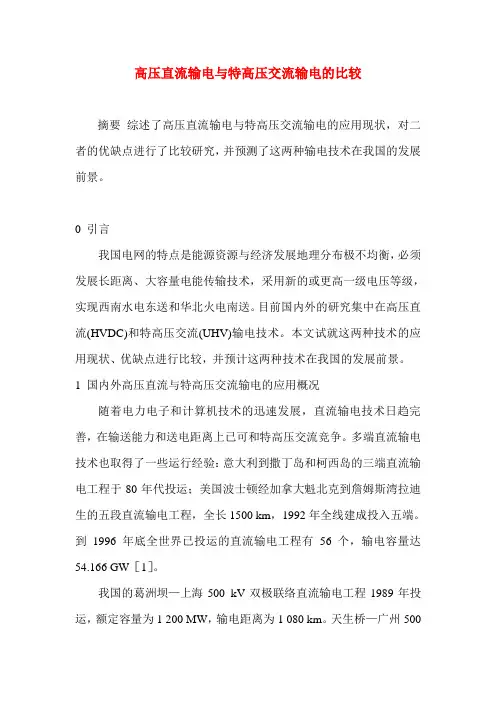 高压直流输电与特高压交流输电的比较

摘要 综述了高压直流输电与特高压交流输电的应用现状，对二者的优缺点进行了比较研究，并预测了这两种输电技术在我国的发展前景。

0 引言

我国电网的特点是能源资源与经济发展地理分布极不均衡，必须发展长距离、大容量电能传输技术，采用新的或更高一级电压等级，实现西南水电东送和华北火电南送。目前国内外的研究集中在高压直流(HVDC)和特高压交流(UHV)输电技术。本文试就这两种技术的应用现状、优缺点进行比较，并预计这两种技术在我国的发展前景。

1 国内外高压直流与特高压交流输电的应用概况

随着电力电子和计算机技术的迅速发展，直流输电技术日趋完善，在输送能力和送电距离上已可和特高压交流竞争。多端直流输电技术也取得了一些运行经验：意大利到撒丁岛和柯西岛的三端直流输电工程于 80 年代投运；美国波士顿经加拿大魁北克到詹姆斯湾拉迪生的五段直流输电工程，全长 1500 km，1992 年全线建成投入五端。到 1996 年底全世界已投运的直流输电工程有 56 个，输电容量达 54.166 GW［1］。

我国的葛洲坝—上海 500 kV 双极联络直流输电工程 1989 年投运，额定容量为 1 200 MW，输电距离为 1 080 km。天生桥—广州 500